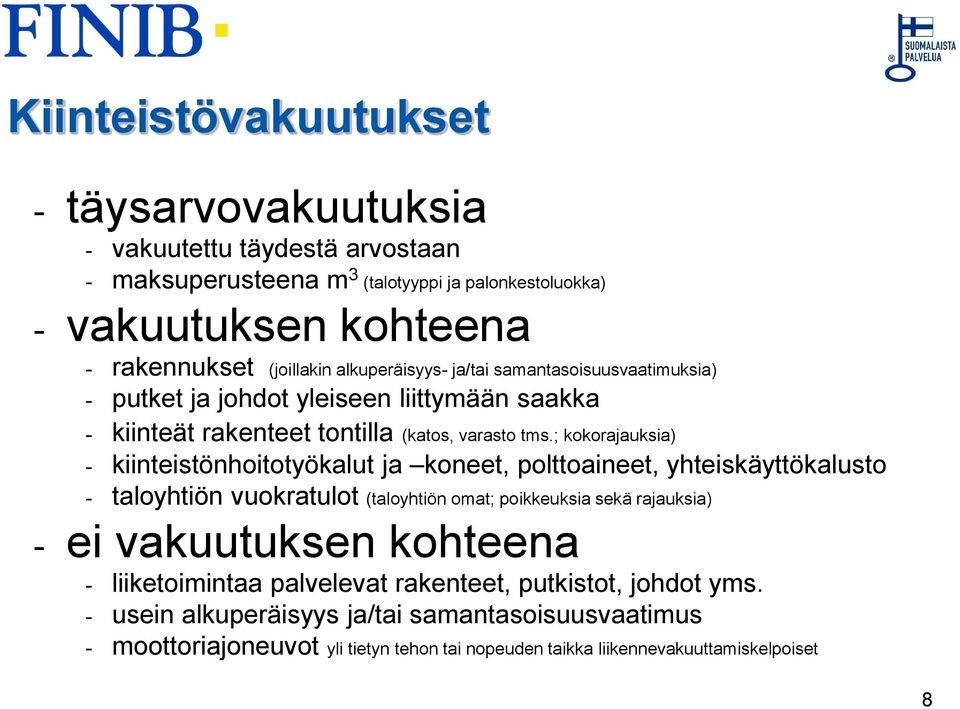 FINIB

SUOMALAISTA PALVELUA

Kiinteistövakuutukset

- täysarvovakuutuksia
  - vakuutettu täydestä arvostaan
  - maksuperusteena $m^3$ (talotyyppi ja palonkestoluokka)
- vakuutuksen kohteena
  - rakennukset (joillakin alkuperäisyys- ja/tai samantasoisuusvaatimuksia)
  - putket ja johdot yleiseen liittymään saakka
  - kiinteät rakenteet tontilla (katos, varasto tms.; kokorajauksia)
  - kiinteistönhoitotyökalut ja –koneet, polttoaineet, yhteiskäyttökalusto
  - taloyhtiön vuokratulot (taloyhtiön omat; poikkeuksia sekä rajauksia)
- ei vakuutuksen kohteena
  - liiketoimintaa palvelevat rakenteet, putkistot, johdot yms.
  - usein alkuperäisyys ja/tai samantasoisuusvaatimus
  - moottoriajoneuvot yli tietyn tehon tai nopeuden taikka liikennevakuuttamiskelpoiset

8